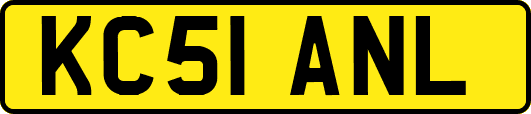 KC51 ANL